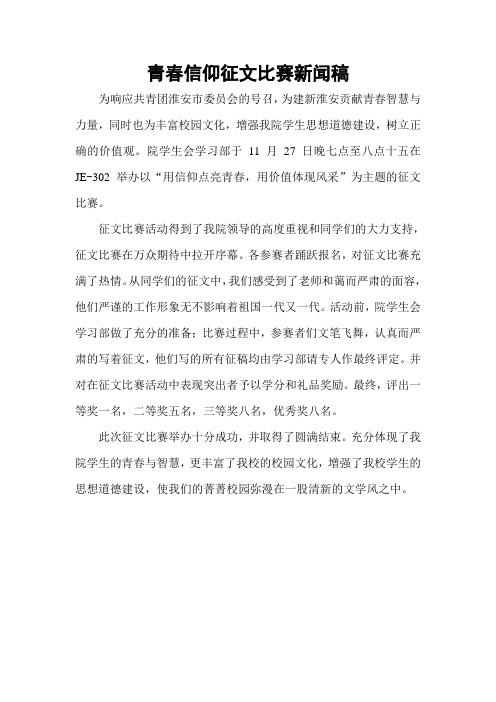 青春信仰征文比赛新闻稿

为响应共青团淮安市委员会的号召，为建新淮安贡献青春智慧与力量，同时也为丰富校园文化，增强我院学生思想道德建设，树立正确的价值观。院学生会学习部于 11 月 27 日晚七点至八点十五在 JE-302 举办以“用信仰点亮青春，用价值体现风采”为主题的征文比赛。

征文比赛活动得到了我院领导的高度重视和同学们的大力支持，征文比赛在万众期待中拉开序幕。各参赛者踊跃报名，对征文比赛充满了热情。从同学们的征文中，我们感受到了老师和蔼而严肃的面容，他们严谨的工作形象无不影响着祖国一代又一代。活动前，院学生会学习部做了充分的准备；比赛过程中，参赛者们文笔飞舞，认真而严肃的写着征文，他们写的所有征稿均由学习部请专人作最终评定。并对在征文比赛活动中表现突出者予以学分和礼品奖励。最终，评出一等奖一名，二等奖五名，三等奖八名，优秀奖八名。

此次征文比赛举办十分成功，并取得了圆满结束。充分体现了我院学生的青春与智慧，更丰富了我校的校园文化，增强了我校学生的思想道德建设，使我们的菁菁校园弥漫在一股清新的文学风之中。